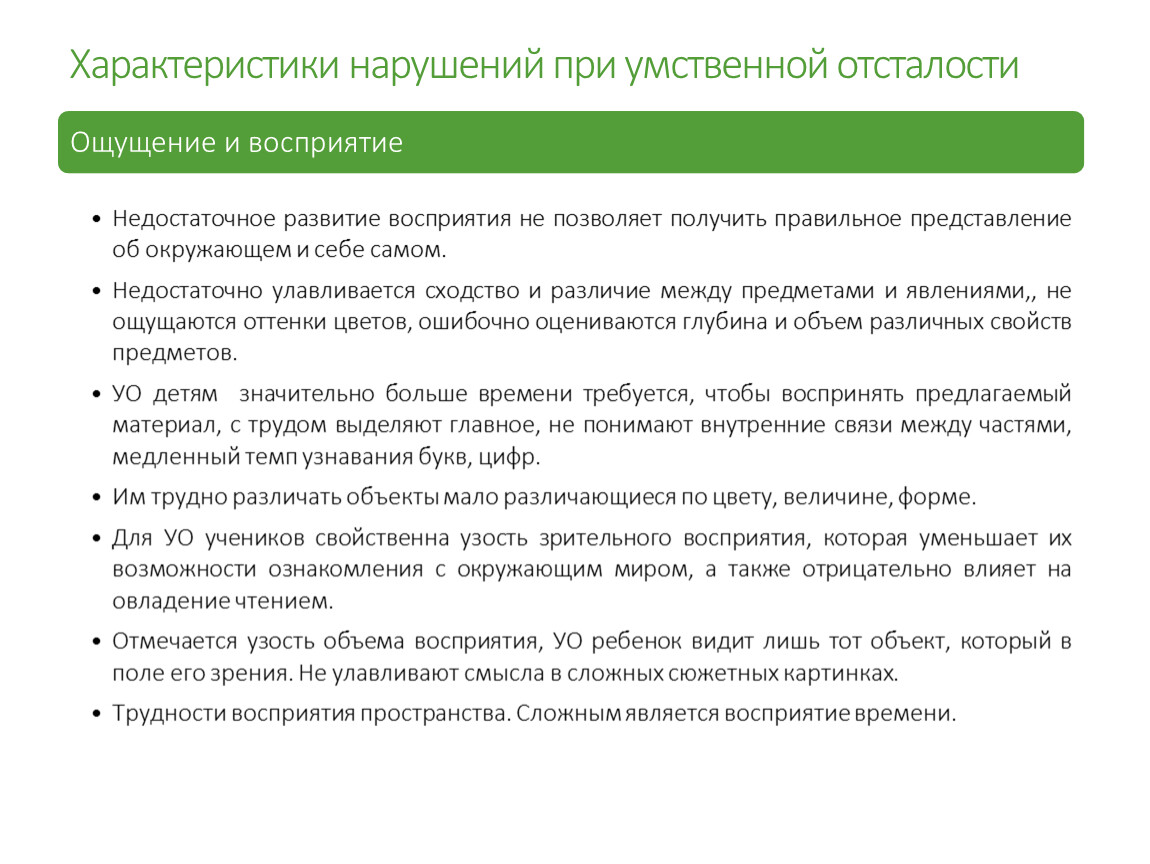 Характеристики нарушений при умственной отсталости

Ощущение и восприятие

• Недостаточное развитие восприятия не позволяет получить правильное представление об окружающем и себе самом.

• Недостаточно улавливается сходство и различие между предметами и явлениями,, не ощущаются оттенки цветов, ошибочно оцениваются глубина и объем различных свойств предметов.

• УО детям значительно больше времени требуется, чтобы воспринять предлагаемый материал, с трудом выделяют главное, не понимают внутренние связи между частями, медленный темп узнавания букв, цифр.

• Им трудно различать объекты мало различающиеся по цвету, величине, форме.

• Для УО учеников свойственна узость зрительного восприятия, которая уменьшает их возможности ознакомления с окружающим миром, а также отрицательно влияет на овладение чтением.

• Отмечается узость объема восприятия, УО ребенок видит лишь тот объект, который в поле его зрения. Не улавливают смысла в сложных сюжетных картинках.

• Трудности восприятия пространства. Сложным является восприятие времени.